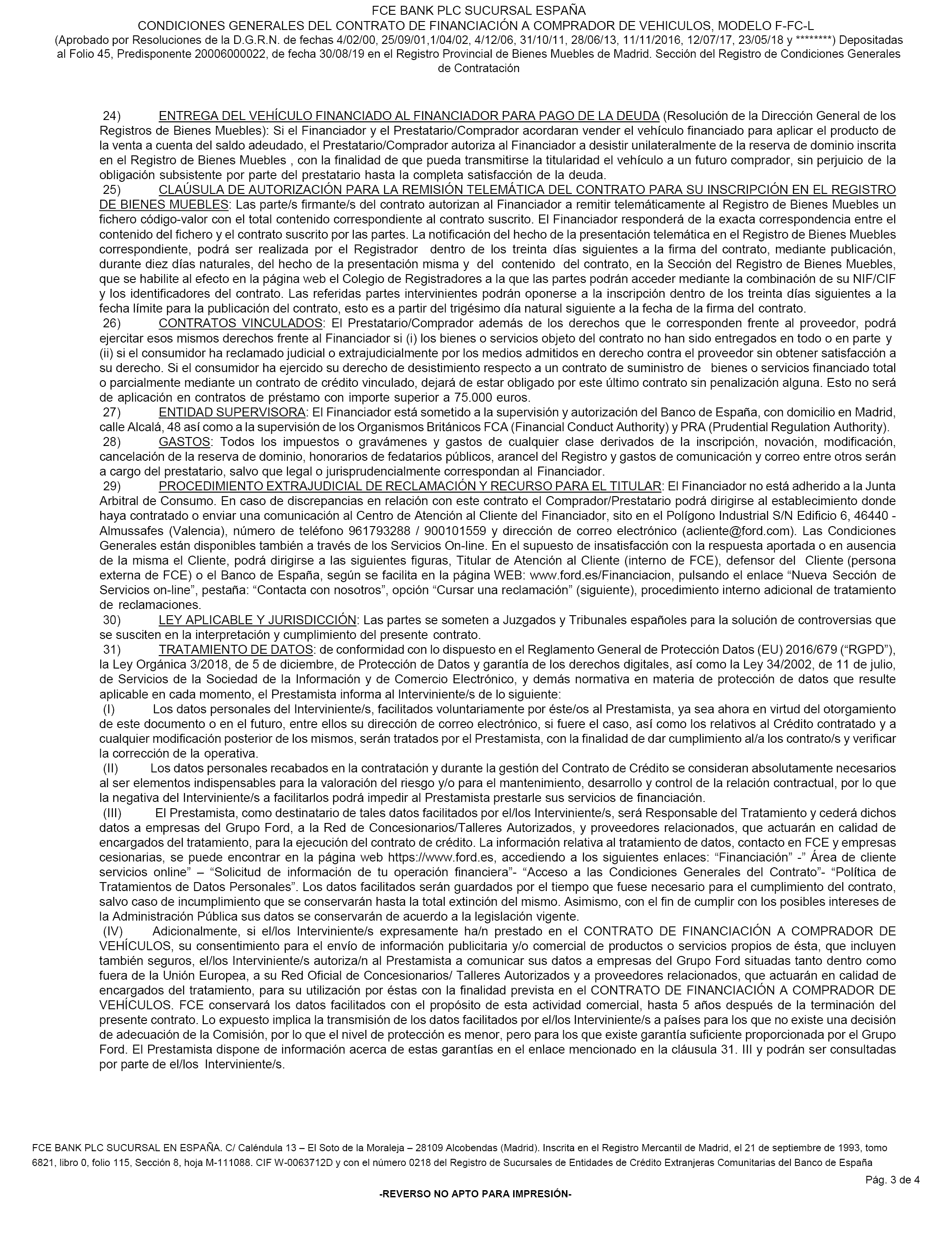 FCE BANK PLC SUCURSAL ESPAÑA
CONDICIONES GENERALES DEL CONTRATO DE FINANCIACIÓN A COMPRADOR DE VEHICULOS, MODELO F-FC-L
(Aprobado por Resoluciones de la D.G.R.N. de fechas 4/02/00, 25/09/01,1/04/02, 4/12/06, 31/10/11, 28/06/13, 11/11/2016, 12/07/17, 23/05/18 y ********) Depositadas al Folio 45, Predisponente 20006000022, de fecha 30/08/19 en el Registro Provincial de Bienes Muebles de Madrid. Sección del Registro de Condiciones Generales de Contratación

24) ENTREGA DEL VEHÍCULO FINANCIADO AL FINANCIADOR PARA PAGO DE LA DEUDA (Resolución de la Dirección General de los Registros de Bienes Muebles): Si el Financiador y el Prestatario/Comprador acordaran vender el vehículo financiado para aplicar el producto de la venta a cuenta del saldo adeudado, el Prestatario/Comprador autoriza al Financiador a desistir unilateralmente de la reserva de dominio inscrita en el Registro de Bienes Muebles , con la finalidad de que pueda transmitirse la titularidad el vehículo a un futuro comprador, sin perjuicio de la obligación subsistente por parte del prestatario hasta la completa satisfacción de la deuda.
25) CLAÚSULA DE AUTORIZACIÓN PARA LA REMISIÓN TELEMÁTICA DEL CONTRATO PARA SU INSCRIPCIÓN EN EL REGISTRO DE BIENES MUEBLES: Las parte/s firmante/s del contrato autorizan al Financiador a remitir telemáticamente al Registro de Bienes Muebles un fichero código-valor con el total contenido correspondiente al contrato suscrito. El Financiador responderá de la exacta correspondencia entre el contenido del fichero y el contrato suscrito por las partes. La notificación del hecho de la presentación telemática en el Registro de Bienes Muebles correspondiente, podrá ser realizada por el Registrador dentro de los treinta días siguientes a la firma del contrato, mediante publicación, durante diez días naturales, del hecho de la presentación misma y del contenido del contrato, en la Sección del Registro de Bienes Muebles, que se habilite al efecto en la página web el Colegio de Registradores a la que las partes podrán acceder mediante la combinación de su NIF/CIF y los identificadores del contrato. Las referidas partes intervinientes podrán oponerse a la inscripción dentro de los treinta días siguientes a la fecha límite para la publicación del contrato, esto es a partir del trigésimo día natural siguiente a la fecha de la firma del contrato.
26) CONTRATOS VINCULADOS: El Prestatario/Comprador además de los derechos que le corresponden frente al proveedor, podrá ejercitar esos mismos derechos frente al Financiador si (i) los bienes o servicios objeto del contrato no han sido entregados en todo o en parte y (ii) si el consumidor ha reclamado judicial o extrajudicialmente por los medios admitidos en derecho contra el proveedor sin obtener satisfacción a su derecho. Si el consumidor ha ejercido su derecho de desistimiento respecto a un contrato de suministro de bienes o servicios financiado total o parcialmente mediante un contrato de crédito vinculado, dejará de estar obligado por este último contrato sin penalización alguna. Esto no será de aplicación en contratos de préstamo con importe superior a 75.000 euros.
27) ENTIDAD SUPERVISORA: El Financiador está sometido a la supervisión y autorización del Banco de España, con domicilio en Madrid, calle Alcalá, 48 así como a la supervisión de los Organismos Británicos FCA (Financial Conduct Authority) y PRA (Prudential Regulation Authority).
28) GASTOS: Todos los impuestos o gravámenes y gastos de cualquier clase derivados de la inscripción, novación, modificación, cancelación de la reserva de dominio, honorarios de fedatarios públicos, arancel del Registro y gastos de comunicación y correo entre otros serán a cargo del prestatario, salvo que legal o jurisprudencialmente correspondan al Financiador.
29) PROCEDIMIENTO EXTRAJUDICIAL DE RECLAMACIÓN Y RECURSO PARA EL TITULAR: El Financiador no está adherido a la Junta Arbitral de Consumo. En caso de discrepancias en relación con este contrato el Comprador/Prestatario podrá dirigirse al establecimiento donde haya contratado o enviar una comunicación al Centro de Atención al Cliente del Financiador, sito en el Polígono Industrial S/N Edificio 6, 46440 - Almussafes (Valencia), número de teléfono 961793288 / 900101559 y dirección de correo electrónico (acliente@ford.com). Las Condiciones Generales están disponibles también a través de los Servicios On-line. En el supuesto de insatisfacción con la respuesta aportada o en ausencia de la misma el Cliente, podrá dirigirse a las siguientes figuras, Titular de Atención al Cliente (interno de FCE), defensor del Cliente (persona externa de FCE) o el Banco de España, según se facilita en la página WEB: www.ford.es/Financiacion, pulsando el enlace “Nueva Sección de Servicios on-line”, pestaña: “Contacta con nosotros”, opción “Cursar una reclamación” (siguiente), procedimiento interno adicional de tratamiento de reclamaciones.
30) LEY APLICABLE Y JURISDICCIÓN: Las partes se someten a Juzgados y Tribunales españoles para la solución de controversias que se susciten en la interpretación y cumplimiento del presente contrato.
31) TRATAMIENTO DE DATOS: de conformidad con lo dispuesto en el Reglamento General de Protección Datos (EU) 2016/679 (“RGPD”), la Ley Orgánica 3/2018, de 5 de diciembre, de Protección de Datos y garantía de los derechos digitales, así como la Ley 34/2002, de 11 de julio, de Servicios de la Sociedad de la Información y de Comercio Electrónico, y demás normativa en materia de protección de datos que resulte aplicable en cada momento, el Prestamista informa al Interviniente/s de lo siguiente:
(I) Los datos personales del Interviniente/s, facilitados voluntariamente por éste/os al Prestamista, ya sea ahora en virtud del otorgamiento de este documento o en el futuro, entre ellos su dirección de correo electrónico, si fuere el caso, así como los relativos al Crédito contratado y a cualquier modificación posterior de los mismos, serán tratados por el Prestamista, con la finalidad de dar cumplimiento al/a los contrato/s y verificar la corrección de la operativa.
(II) Los datos personales recabados en la contratación y durante la gestión del Contrato de Crédito se consideran absolutamente necesarios al ser elementos indispensables para la valoración del riesgo y/o para el mantenimiento, desarrollo y control de la relación contractual, por lo que la negativa del Interviniente/s a facilitarlos podrá impedir al Prestamista prestarle sus servicios de financiación.
(III) El Prestamista, como destinatario de tales datos facilitados por el/los Interviniente/s, será Responsable del Tratamiento y cederá dichos datos a empresas del Grupo Ford, a la Red de Concesionarios/Talleres Autorizados, y proveedores relacionados, que actuarán en calidad de encargados del tratamiento, para la ejecución del contrato de crédito. La información relativa al tratamiento de datos, contacto en FCE y empresas cesionarias, se puede encontrar en la página web https://www.ford.es, accediendo a los siguientes enlaces: “Financiación” -” Área de cliente servicios online” – “Solicitud de información de tu operación financiera”- “Acceso a las Condiciones Generales del Contrato”- “Política de Tratamientos de Datos Personales”. Los datos facilitados serán guardados por el tiempo que fuese necesario para el cumplimiento del contrato, salvo caso de incumplimiento que se conservarán hasta la total extinción del mismo. Asimismo, con el fin de cumplir con los posibles intereses de la Administración Pública sus datos se conservarán de acuerdo a la legislación vigente.
(IV) Adicionalmente, si el/los Interviniente/s expresamente ha/n prestado en el CONTRATO DE FINANCIACIÓN A COMPRADOR DE VEHÍCULOS, su consentimiento para el envío de información publicitaria y/o comercial de productos o servicios propios de ésta, que incluyen también seguros, el/los Interviniente/s autoriza/n al Prestamista a comunicar sus datos a empresas del Grupo Ford situadas tanto dentro como fuera de la Unión Europea, a su Red Oficial de Concesionarios/ Talleres Autorizados y a proveedores relacionados, que actuarán en calidad de encargados del tratamiento, para su utilización por éstas con la finalidad prevista en el CONTRATO DE FINANCIACIÓN A COMPRADOR DE VEHÍCULOS. FCE conservará los datos facilitados con el propósito de esta actividad comercial, hasta 5 años después de la terminación del presente contrato. Lo expuesto implica la transmisión de los datos facilitados por el/los Interviniente/s a países para los que no existe una decisión de adecuación de la Comisión, por lo que el nivel de protección es menor, pero para los que existe garantía suficiente proporcionada por el Grupo Ford. El Prestamista dispone de información acerca de estas garantías en el enlace mencionado en la cláusula 31. III y podrán ser consultadas por parte de el/los Interviniente/s.

FCE BANK PLC SUCURSAL EN ESPAÑA. C/ Caléndula 13 – El Soto de la Moraleja – 28109 Alcobendas (Madrid). Inscrita en el Registro Mercantil de Madrid, el 21 de septiembre de 1993, tomo 6821, libro 0, folio 115, Sección 8, hoja M-111088. CIF W-0063712D y con el número 0218 del Registro de Sucursales de Entidades de Crédito Extranjeras Comunitarias del Banco de España
Pág. 3 de 4
-REVERSO NO APTO PARA IMPRESIÓN-